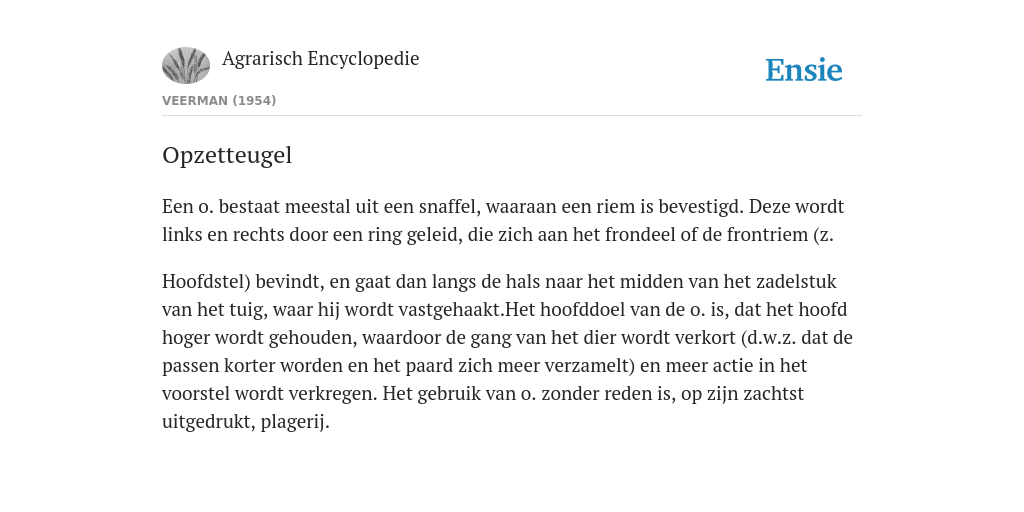 Agrarisch Encyclopedie

Ensie

VEERMAN (1954)

Opzetteugel

Een o. bestaat meestal uit een snaffel, waaraan een riem is bevestigd. Deze wordt links en rechts door een ring geleid, die zich aan het frondeel of de frontriem (z.

Hoofdstel) bevindt, en gaat dan langs de hals naar het midden van het zadelstuk van het tuig, waar hij wordt vastgehaakt.Het hoofddoel van de o. is, dat het hoofd hoger wordt gehouden, waardoor de gang van het dier wordt verkort (d.w.z. dat de passen korter worden en het paard zich meer verzamelt) en meer actie in het voorstel wordt verkregen. Het gebruik van o. zonder reden is, op zijn zachtst uitgedrukt, plagerij.